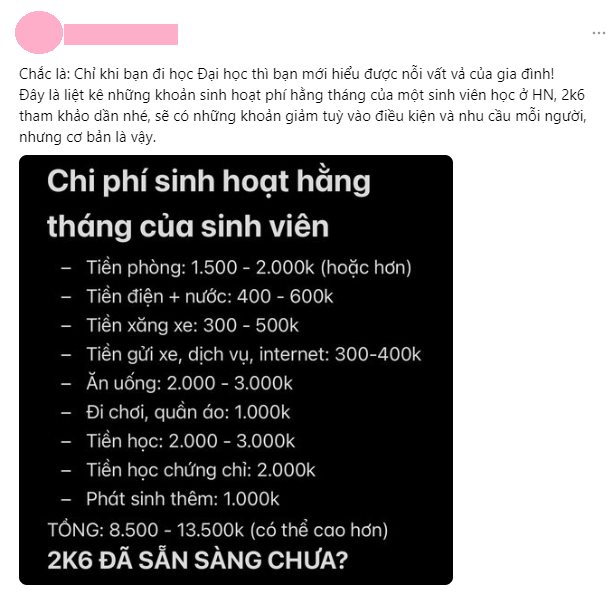 ...

Chắc là: Chỉ khi bạn đi học Đại học thì bạn mới hiểu được nỗi vất vả của gia đình!
Đây là liệt kê những khoản sinh hoạt phí hằng tháng của một sinh viên học ở HN, 2k6 tham khảo dần nhé, sẽ có những khoản giảm tuỳ vào điều kiện và nhu cầu mỗi người, nhưng cơ bản là vậy.

Chi phí sinh hoạt hằng tháng của sinh viên

– Tiền phòng: 1.500 - 2.000k (hoặc hơn)
– Tiền điện + nước: 400 - 600k
– Tiền xăng xe: 300 - 500k
– Tiền gửi xe, dịch vụ, internet: 300-400k
– Ăn uống: 2.000 - 3.000k
– Đi chơi, quần áo: 1.000k
– Tiền học: 2.000 - 3.000k
– Tiền học chứng chỉ: 2.000k
– Phát sinh thêm: 1.000k

TỔNG: 8.500 - 13.500k (có thể cao hơn)
2K6 ĐÃ SẴN SÀNG CHƯA?